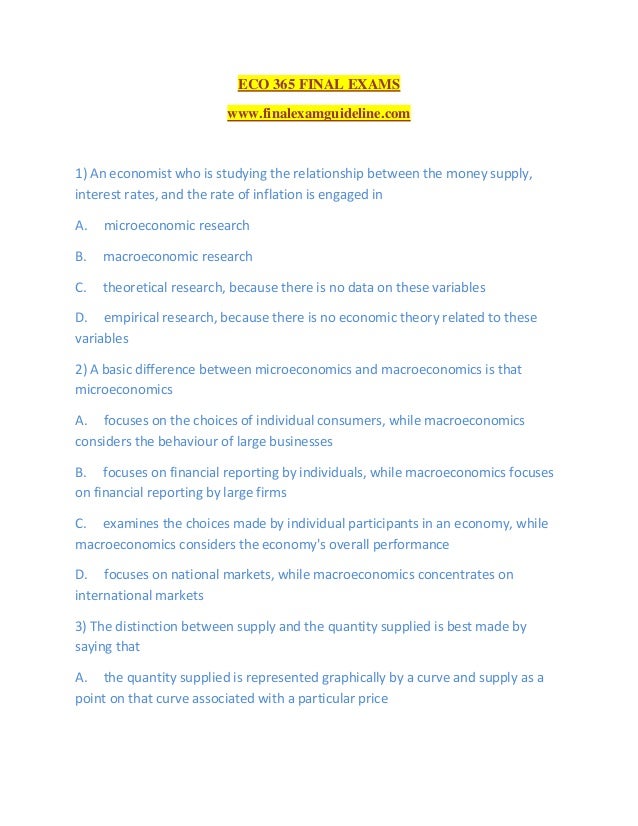 ECO 365 FINAL EXAMS

www.finalexamguideline.com

1) An economist who is studying the relationship between the money supply, interest rates, and the rate of inflation is engaged in

A. microeconomic research

B. macroeconomic research

C. theoretical research, because there is no data on these variables

D. empirical research, because there is no economic theory related to these variables

2) A basic difference between microeconomics and macroeconomics is that microeconomics

A. focuses on the choices of individual consumers, while macroeconomics considers the behaviour of large businesses

B. focuses on financial reporting by individuals, while macroeconomics focuses on financial reporting by large firms

C. examines the choices made by individual participants in an economy, while macroeconomics considers the economy's overall performance

D. focuses on national markets, while macroeconomics concentrates on international markets

3) The distinction between supply and the quantity supplied is best made by saying that

A. the quantity supplied is represented graphically by a curve and supply as a point on that curve associated with a particular price